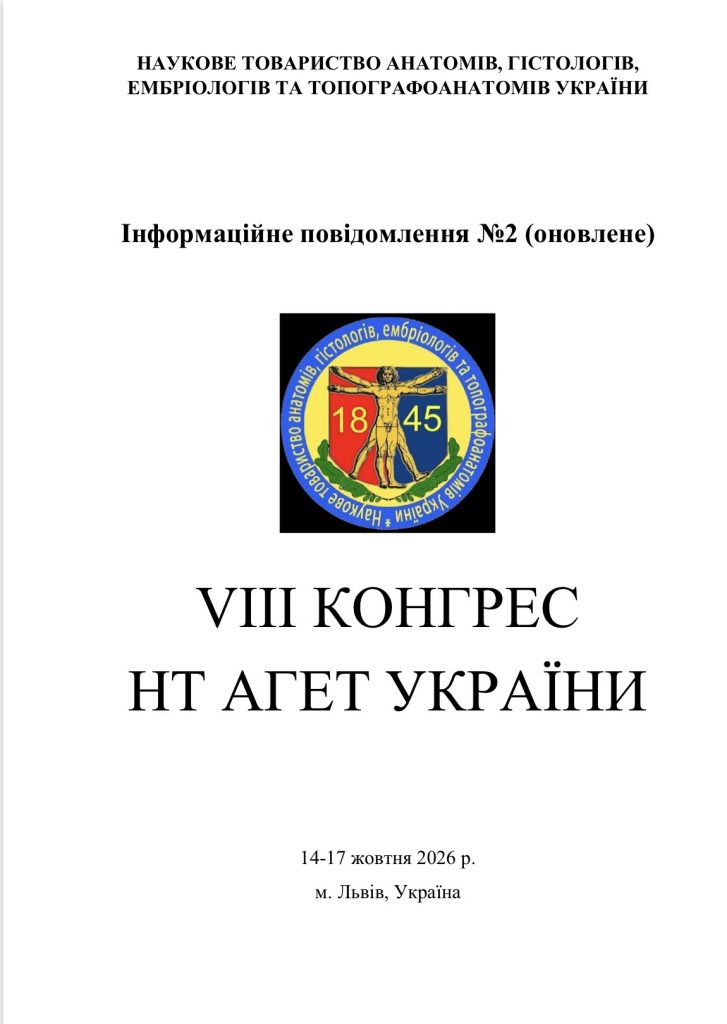 НАУКОВЕ ТОВАРИСТВО АНАТОМІВ, ГІСТОЛОГІВ, ЕМБРІОЛОГІВ ТА ТОПОГРАФОАНАТОМІВ УКРАЇНИ

Інформаційне повідомлення №2 (оновлене)

Наукове товариство анатомів, гістологів, ембріологів та топографоанатомів України

18 45

VIII КОНГРЕС
НТ АГЕТ УКРАЇНИ

14-17 жовтня 2026 р.
м. Львів, Україна